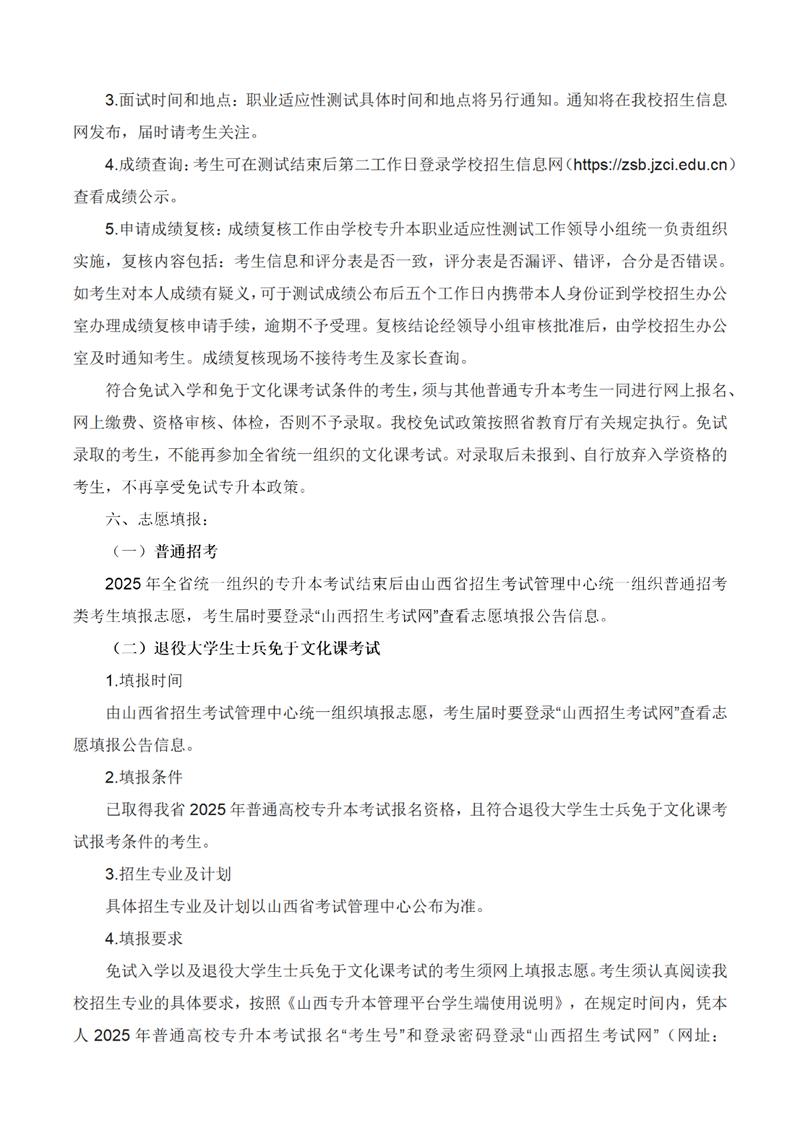 3.面试时间和地点：职业适应性测试具体时间和地点将另行通知。通知将在我校招生信息网发布，届时请考生关注。

4.成绩查询：考生可在测试结束后第二工作日登录学校招生信息网（https://zsb.jzci.edu.cn）查看成绩公示。

5.申请成绩复核：成绩复核工作由学校专升本职业适应性测试工作领导小组统一负责组织实施，复核内容包括：考生信息和评分表是否一致，评分表是否漏评、错评，合分是否错误。如考生对本人成绩有疑义，可于测试成绩公布后五个工作日内携带本人身份证到学校招生办公室办理成绩复核申请手续，逾期不予受理。复核结论经领导小组审核批准后，由学校招生办公室及时通知考生。成绩复核现场不接待考生及家长查询。

符合免试入学和免于文化课考试条件的考生，须与其他普通专升本考生一同进行网上报名、网上缴费、资格审核、体检，否则不予录取。我校免试政策按照省教育厅有关规定执行。免试录取的考生，不能再参加全省统一组织的文化课考试。对录取后未报到、自行放弃入学资格的考生，不再享受免试专升本政策。

六、志愿填报：

（一）普通招考

2025年全省统一组织的专升本考试结束后由山西省招生考试管理中心统一组织普通招考类考生填报志愿，考生届时要登录“山西招生考试网”查看志愿填报公告信息。

（二）退役大学生士兵免于文化课考试

1.填报时间

由山西省招生考试管理中心统一组织填报志愿，考生届时要登录“山西招生考试网”查看志愿填报公告信息。

2.填报条件

已取得我省2025年普通高校专升本考试报名资格，且符合退役大学生士兵免于文化课考试报考条件的考生。

3.招生专业及计划

具体招生专业及计划以山西省考试管理中心公布为准。

4.填报要求

免试入学以及退役大学生士兵免于文化课考试的考生须网上填报志愿。考生须认真阅读我校招生专业的具体要求，按照《山西专升本管理平台学生端使用说明》，在规定时间内，凭本人2025年普通高校专升本考试报名“考生号”和登录密码登录“山西招生考试网”（网址：